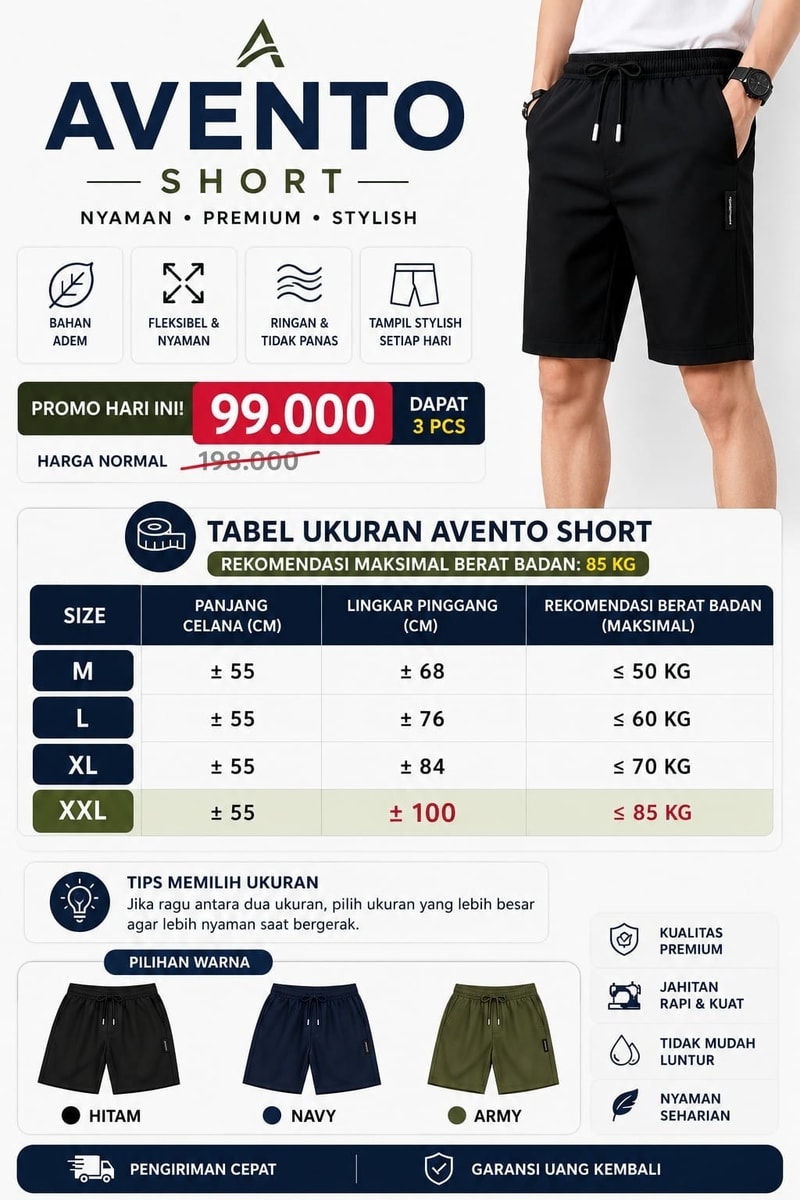 AVENTO

SHORT

NYAMAN • PREMIUM • STYLISH

BAHAN ADEM

FLEKSIBEL & NYAMAN

RINGAN & TIDAK PANAS

TAMPIL STYLISH SETIAP HARI

PROMO HARI INI! 99.000 DAPAT 3 PCS

HARGA NORMAL 198.000

TABEL UKURAN AVENTO SHORT

REKOMENDASI MAKSIMAL BERAT BADAN: 85 KG

| SIZE | PANJANG CELANA (CM) | LINGKAR PINGGANG (CM) | REKOMENDASI BERAT BADAN (MAKSIMAL) |
|---|---|---|---|
| M | ± 55 | ± 68 | ≤ 50 KG |
| L | ± 55 | ± 76 | ≤ 60 KG |
| XL | ± 55 | ± 84 | ≤ 70 KG |
| XXL | ± 55 | ± 100 | ≤ 85 KG |

TIPS MEMILIH UKURAN
Jika ragu antara dua ukuran, pilih ukuran yang lebih besar agar lebih nyaman saat bergerak.

PILIHAN WARNA

HITAM

NAVY

ARMY

KUALITAS PREMIUM

JAHITAN RAPI & KUAT

TIDAK MUDAH LUNTUR

NYAMAN SEHARIAN

PENGIRIMAN CEPAT

GARANSI UANG KEMBALI